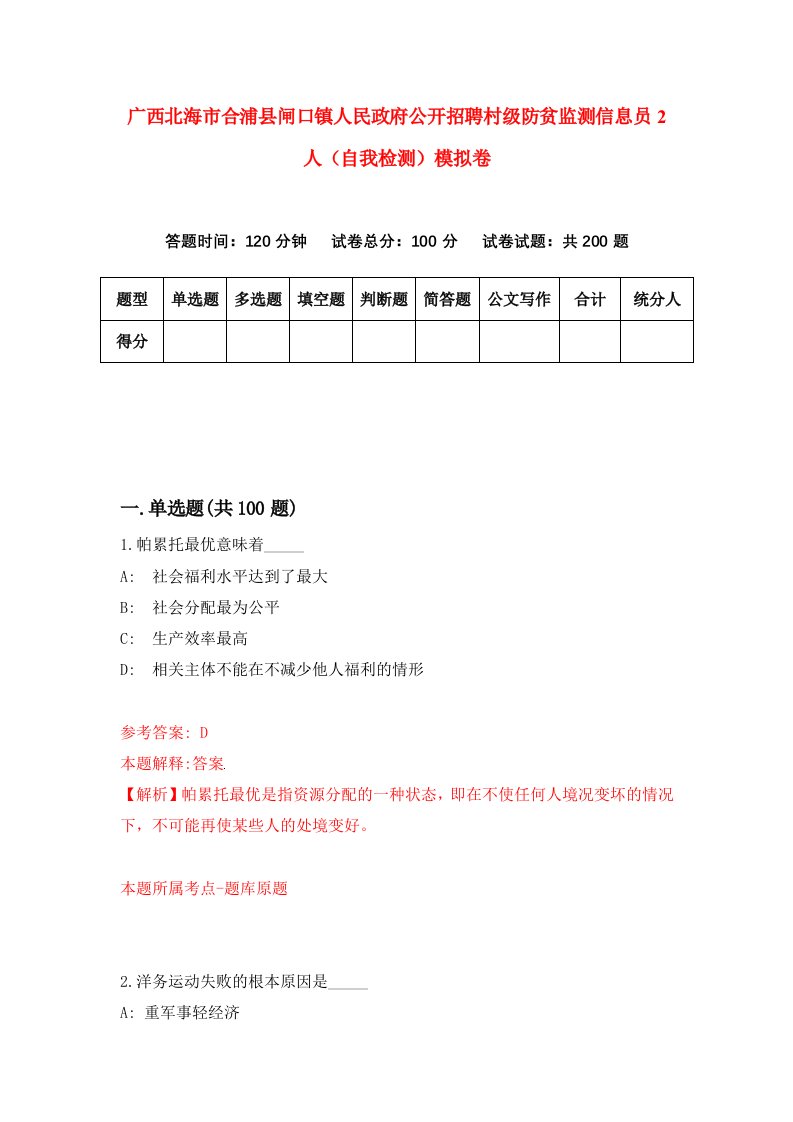 广西北海市合浦县闸口镇人民政府公开招聘村级防贫监测信息员 2 人（自我检测）模拟卷

答题时间：120 分钟　　试卷总分：100 分　　试卷试题：共 200 题

| 题型 | 单选题 | 多选题 | 填空题 | 判断题 | 简答题 | 公文写作 | 合计 | 统分人 |
|---|---|---|---|---|---|---|---|---|
| 得分 | | | | | | | | |

一.单选题(共 100 题)

1.帕累托最优意味着_____

A:　社会福利水平达到了最大

B:　社会分配最为公平

C:　生产效率最高

D:　相关主体不能在不减少他人福利的情形

参考答案: D

本题解释:答案.

【解析】帕累托最优是指资源分配的一种状态，即在不使任何人境况变坏的情况下，不可能再使某些人的处境变好。

本题所属考点-题库原题

2.洋务运动失败的根本原因是_____

A: 重军事轻经济